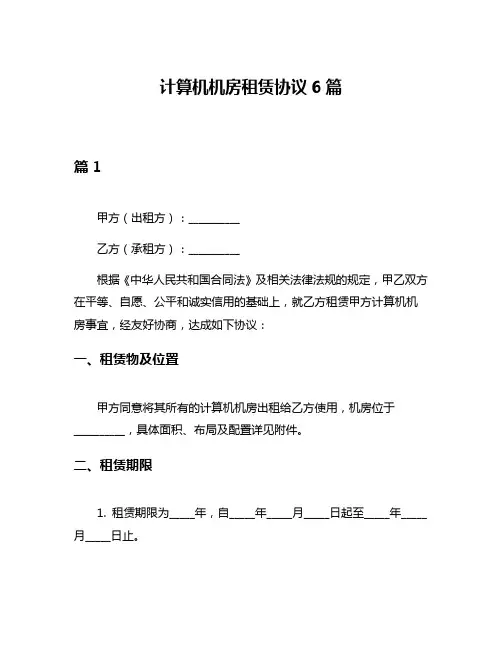 计算机机房租赁协议 6 篇

篇 1

甲方（出租方）：__________

乙方（承租方）：__________

根据《中华人民共和国合同法》及相关法律法规的规定，甲乙双方在平等、自愿、公平和诚实信用的基础上，就乙方租赁甲方计算机机房事宜，经友好协商，达成如下协议：

一、租赁物及位置

甲方同意将其所有的计算机机房出租给乙方使用，机房位于__________，具体面积、布局及配置详见附件。

二、租赁期限

1. 租赁期限为_____年，自_____年_____月_____日起至_____年_____月_____日止。